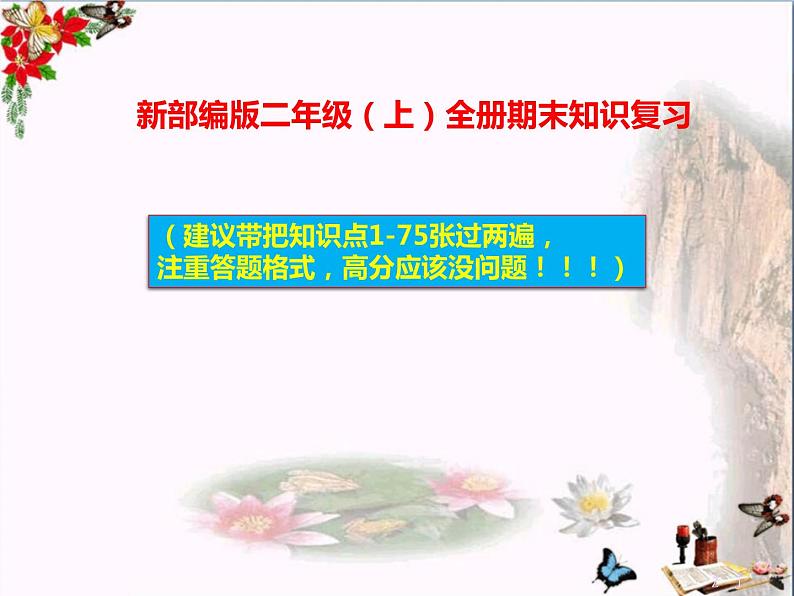 新部编版二年级（上）全册期末知识复习

（建议带把知识点1-75张过两遍，注重答题格式，高分应该没问题！！！）